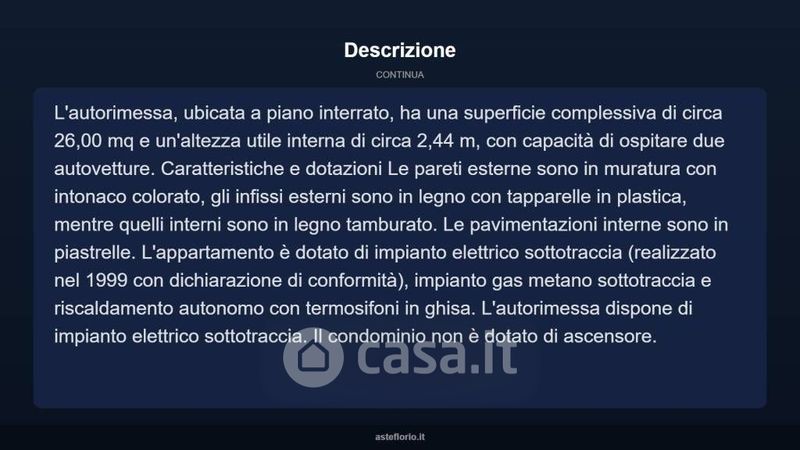 Descrizione

CONTINUA

L'autorimessa, ubicata a piano interrato, ha una superficie complessiva di circa 26,00 mq e un'altezza utile interna di circa 2,44 m, con capacità di ospitare due autovetture. Caratteristiche e dotazioni Le pareti esterne sono in muratura con intonaco colorato, gli infissi esterni sono in legno con tapparelle in plastica, mentre quelli interni sono in legno tamburato. Le pavimentazioni interne sono in piastrelle. L'appartamento è dotato di impianto elettrico sottotraccia (realizzato nel 1999 con dichiarazione di conformità), impianto gas metano sottotraccia e riscaldamento autonomo con termosifoni in ghisa. L'autorimessa dispone di impianto elettrico sottotraccia. Il condominio non è dotato di ascensore.

casa.it

asteflorio.it